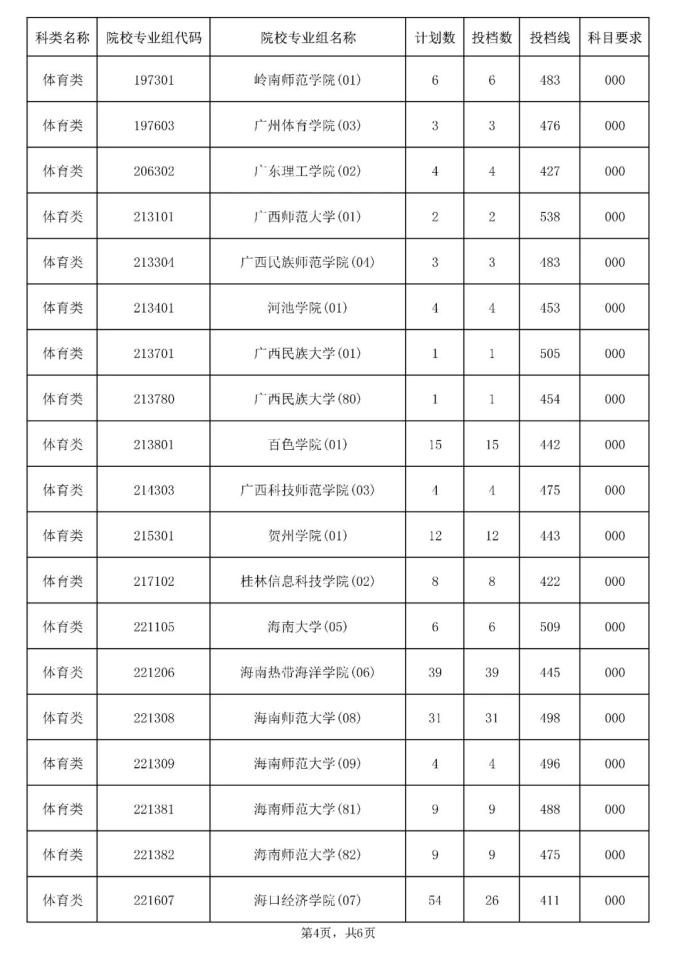 | 科类名称 | 院校专业组代码 | 院校专业组名称 | 计划数 | 投档数 | 投档线 | 科目要求 |
|---|---|---|---|---|---|---|
| 体育类 | 197301 | 岭南师范学院(01) | 6 | 6 | 483 | 000 |
| 体育类 | 197603 | 广州体育学院(03) | 3 | 3 | 476 | 000 |
| 体育类 | 206302 | 广东理工学院(02) | 4 | 4 | 427 | 000 |
| 体育类 | 213101 | 广西师范大学(01) | 2 | 2 | 538 | 000 |
| 体育类 | 213304 | 广西民族师范学院(04) | 3 | 3 | 483 | 000 |
| 体育类 | 213401 | 河池学院(01) | 4 | 4 | 453 | 000 |
| 体育类 | 213701 | 广西民族大学(01) | 1 | 1 | 505 | 000 |
| 体育类 | 213780 | 广西民族大学(80) | 1 | 1 | 454 | 000 |
| 体育类 | 213801 | 百色学院(01) | 15 | 15 | 442 | 000 |
| 体育类 | 214303 | 广西科技师范学院(03) | 4 | 4 | 475 | 000 |
| 体育类 | 215301 | 贺州学院(01) | 12 | 12 | 443 | 000 |
| 体育类 | 217102 | 桂林信息科技学院(02) | 8 | 8 | 422 | 000 |
| 体育类 | 221105 | 海南大学(05) | 6 | 6 | 509 | 000 |
| 体育类 | 221206 | 海南热带海洋学院(06) | 39 | 39 | 445 | 000 |
| 体育类 | 221308 | 海南师范大学(08) | 31 | 31 | 498 | 000 |
| 体育类 | 221309 | 海南师范大学(09) | 4 | 4 | 496 | 000 |
| 体育类 | 221381 | 海南师范大学(81) | 9 | 9 | 488 | 000 |
| 体育类 | 221382 | 海南师范大学(82) | 9 | 9 | 475 | 000 |
| 体育类 | 221607 | 海口经济学院(07) | 54 | 26 | 411 | 000 |

第4页，共6页